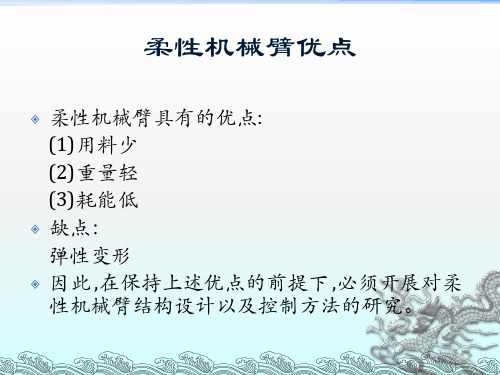 柔性机械臂优点

柔性机械臂具有的优点:
(1)用料少
(2)重量轻
(3)耗能低

缺点:
弹性变形

因此,在保持上述优点的前提下,必须开展对柔性机械臂结构设计以及控制方法的研究。